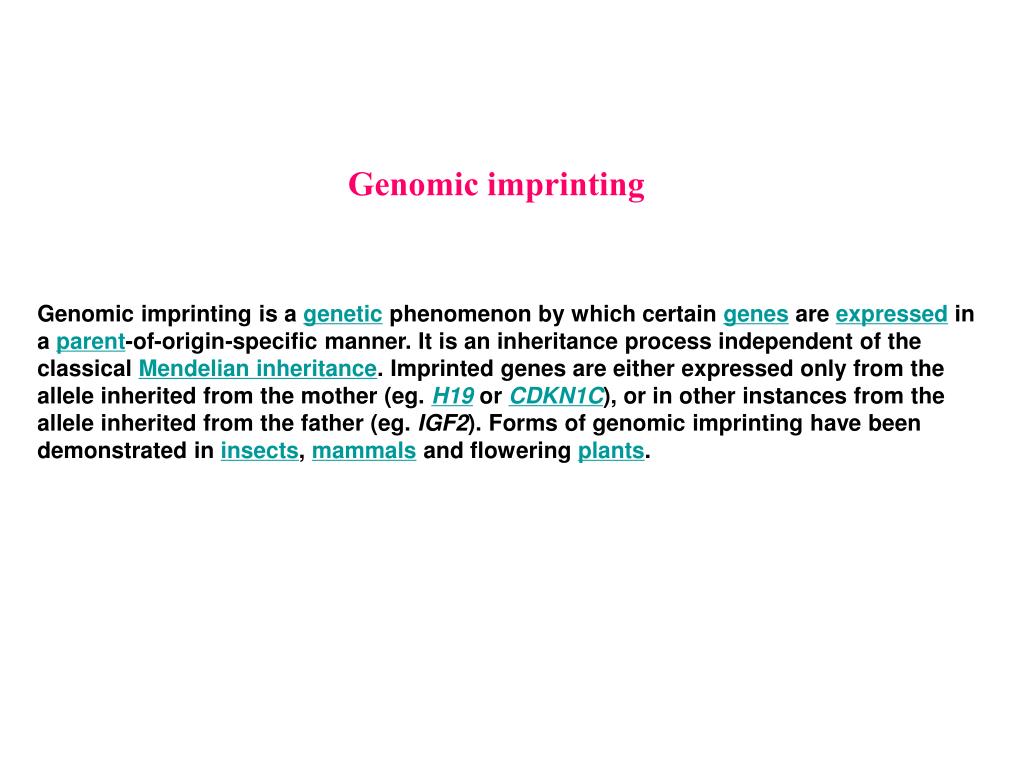 Genomic imprinting

Genomic imprinting is a genetic phenomenon by which certain genes are expressed in a parent-of-origin-specific manner. It is an inheritance process independent of the classical Mendelian inheritance. Imprinted genes are either expressed only from the allele inherited from the mother (eg. H19 or CDKN1C), or in other instances from the allele inherited from the father (eg. IGF2). Forms of genomic imprinting have been demonstrated in insects, mammals and flowering plants.